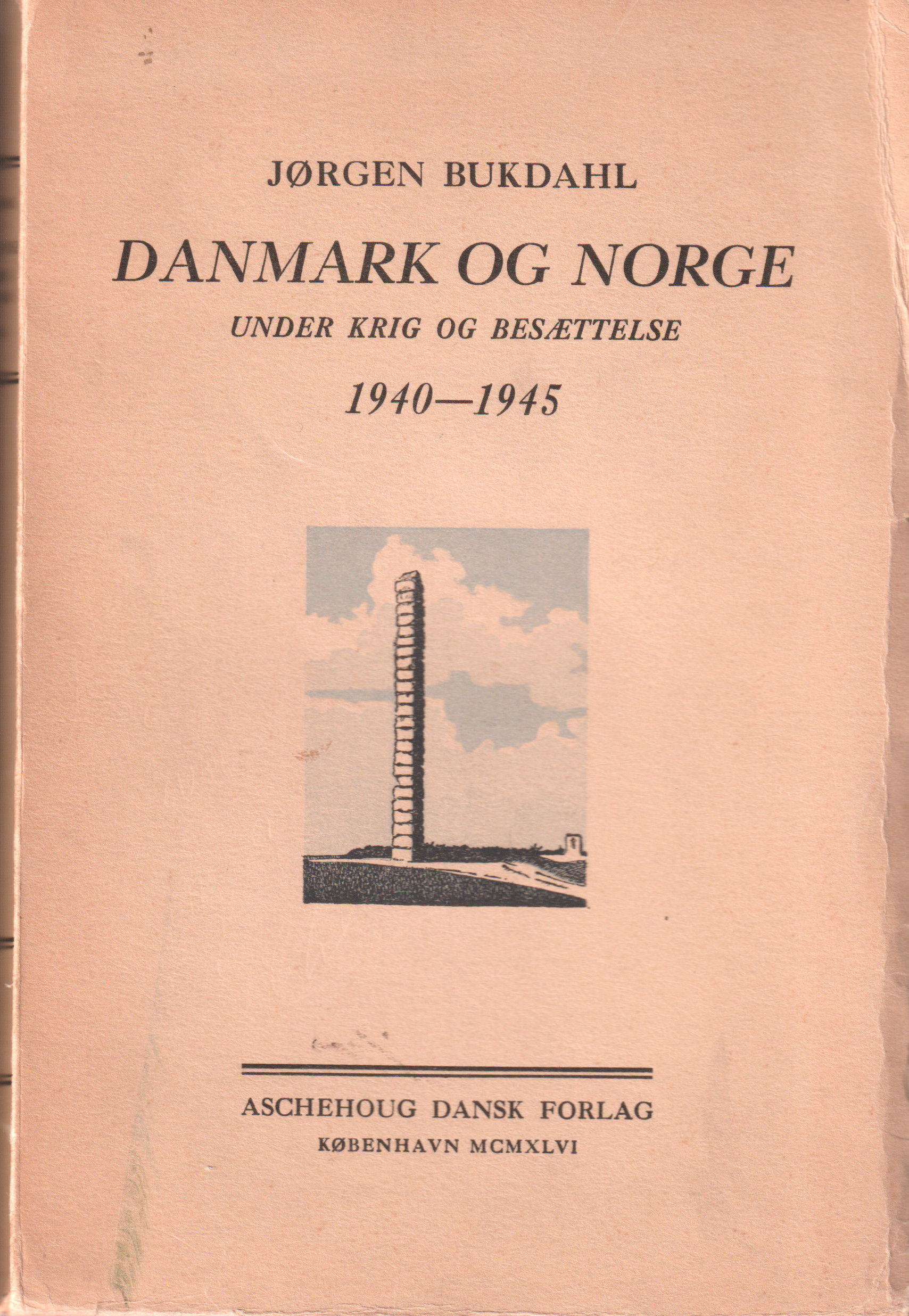 JØRGEN BUKDAHL

DANMARK OG NORGE

UNDER KRIG OG BESÆTTELSE

1940—1945

ASCHEHOUG DANSK FORLAG

KØBENHAVN MCMXLVI